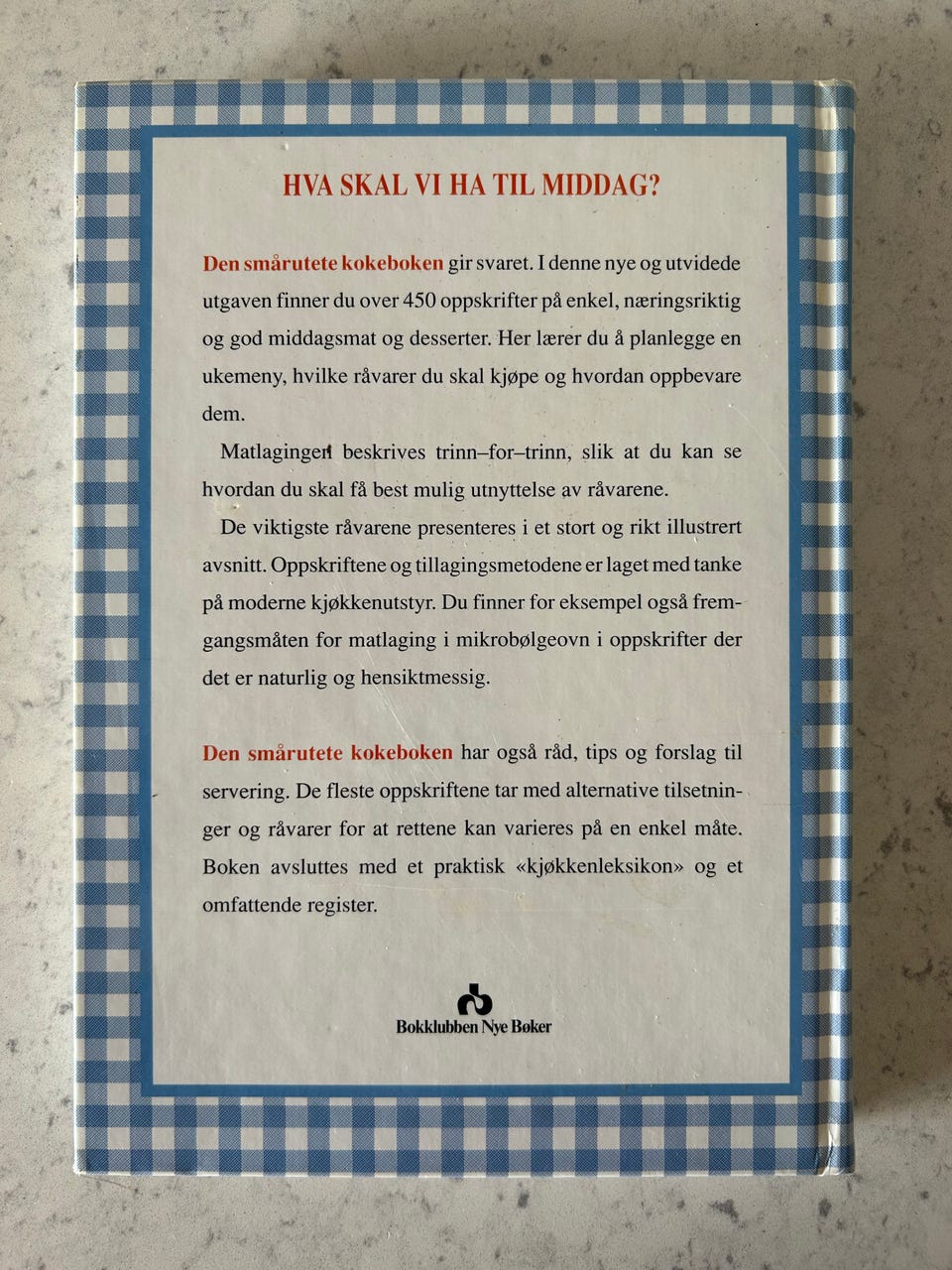 HVA SKAL VI HA TIL MIDDAG?

Den smårutete kokeboken gir svaret. I denne nye og utvidede utgaven finner du over 450 oppskrifter på enkel, næringsriktig og god middagsmat og desserter. Her lærer du å planlegge en ukemeny, hvilke råvarer du skal kjøpe og hvordan oppbevare dem.

Matlagingen beskrives trinn–for–trinn, slik at du kan se hvordan du skal få best mulig utnyttelse av råvarene.

De viktigste råvarene presenteres i et stort og rikt illustrert avsnitt. Oppskriftene og tillagingsmetodene er laget med tanke på moderne kjøkkenutstyr. Du finner for eksempel også fremgangsmåten for matlaging i mikrobølgeovn i oppskrifter der det er naturlig og hensiktmessig.

Den smårutete kokeboken har også råd, tips og forslag til servering. De fleste oppskriftene tar med alternative tilsetninger og råvarer for at rettene kan varieres på en enkel måte. Boken avsluttes med et praktisk «kjøkkenleksikon» og et omfattende register.

Bokklubben Nye Bøker